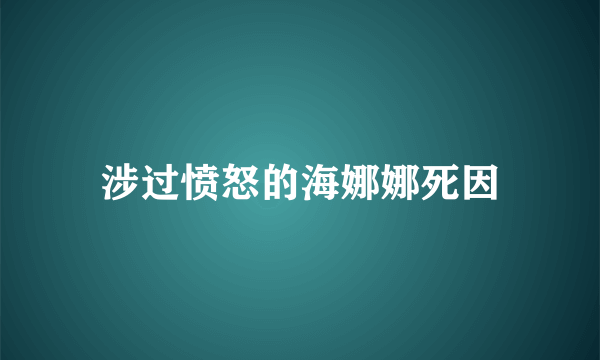 涉过愤怒的海娜娜死因